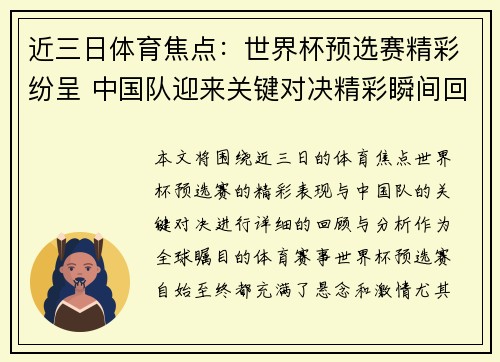 近三日体育焦点：世界杯预选赛精彩纷呈 中国队迎来关键对决精彩瞬间回

本文将围绕近三日的体育焦点世界杯预选赛的精彩表现与中国队的关键对决进行详细的回顾与分析作为全球瞩目的体育赛事世界杯预选赛自始至终都充满了悬念和激情尤其